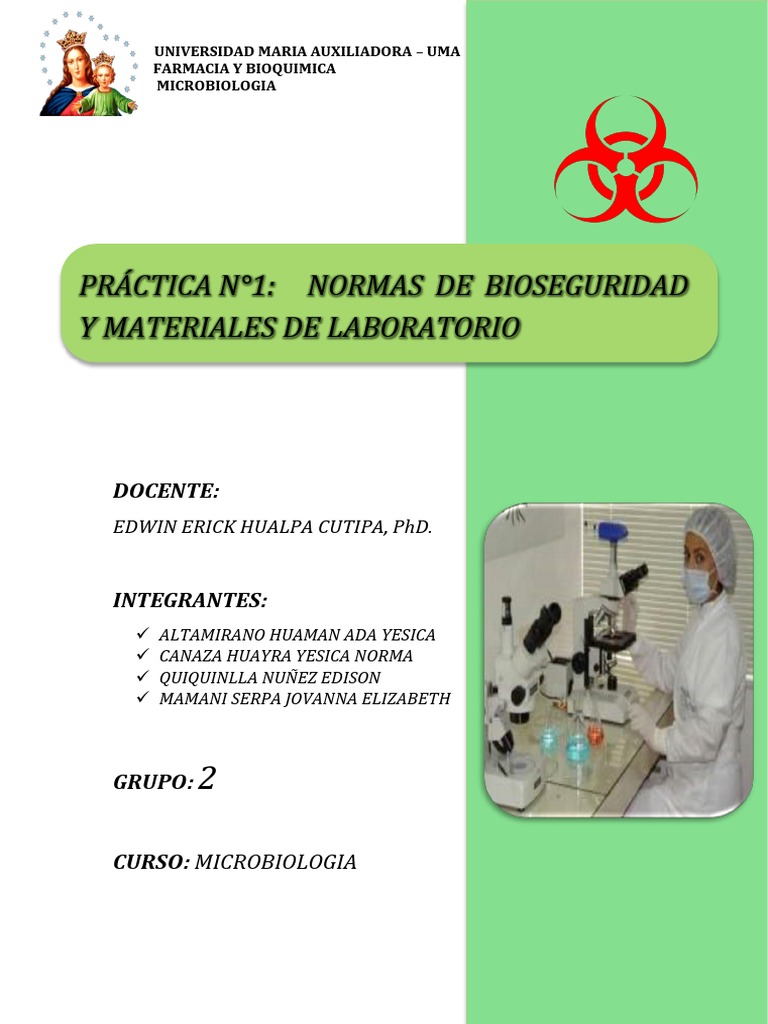 UNIVERSIDAD MARIA AUXILIADORA – UMA
FARMACIA Y BIOQUIMICA
MICROBIOLOGIA

PRÁCTICA N°1: NORMAS DE BIOSEGURIDAD Y MATERIALES DE LABORATORIO

DOCENTE:

EDWIN ERICK HUALPA CUTIPA, PhD.

INTEGRANTES:

✓ ALTAMIRANO HUAMAN ADA YESICA
✓ CANAZA HUAYRA YESICA NORMA
✓ QUIQUINLLA NUÑEZ EDISON
✓ MAMANI SERPA JOVANNA ELIZABETH

GRUPO: 2

CURSO: MICROBIOLOGIA